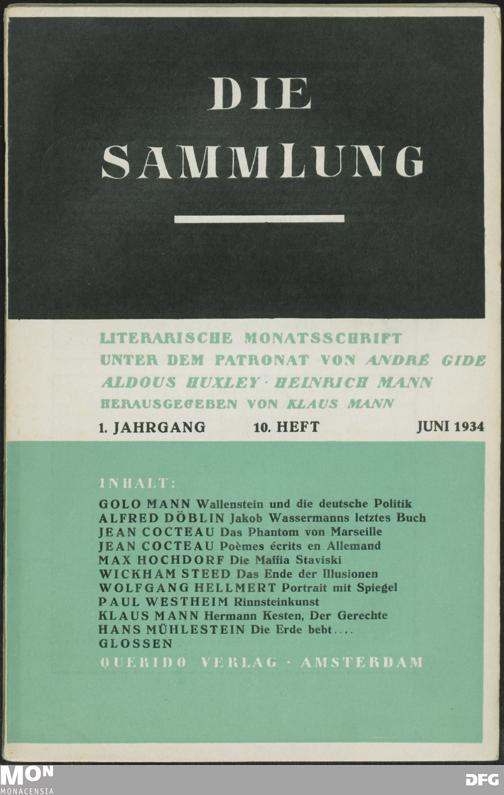 DIE
SAMMLUNG

LITERARISCHE MONATSSCHRIFT
UNTER DEM PATRONAT VON ANDRÉ GIDE
ALDOUS HUXLEY · HEINRICH MANN
HERAUSGEGEBEN VON KLAUS MANN

1. JAHRGANG 10. HEFT JUNI 1934

INHALT:
GOLO MANN Wallenstein und die deutsche Politik
ALFRED DÖBLIN Jakob Wassermanns letztes Buch
JEAN COCTEAU Das Phantom von Marseille
JEAN COCTEAU Poèmes écrits en Allemand
MAX HOCHDORF Die Maffia Staviski
WICKHAM STEED Das Ende der Illusionen
WOLFGANG HELLMERT Portrait mit Spiegel
PAUL WESTHEIM Rinnsteinkunst
KLAUS MANN Hermann Kesten, Der Gerechte
HANS MÜHLESTEIN Die Erde bebt....
GLOSSEN

QUERIDO VERLAG · AMSTERDAM

MON
MONACENSIA

DFG